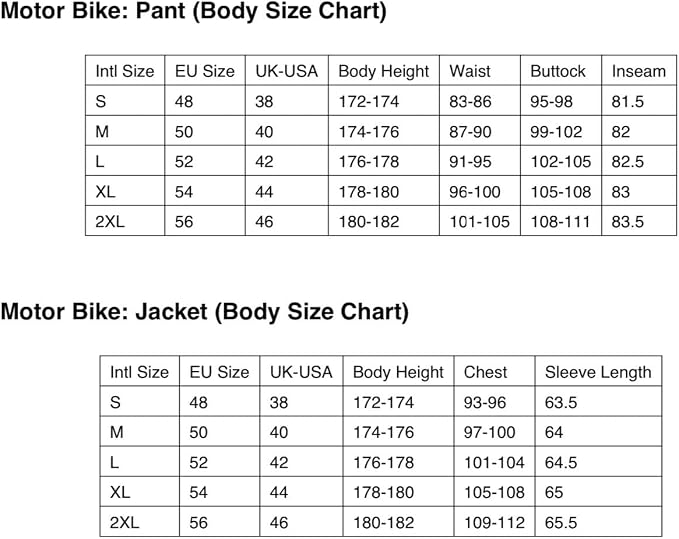 Motor Bike: Pant (Body Size Chart)

| Intl Size | EU Size | UK-USA | Body Height | Waist | Buttock | Inseam |
|---|---|---|---|---|---|---|
| S | 48 | 38 | 172-174 | 83-86 | 95-98 | 81.5 |
| M | 50 | 40 | 174-176 | 87-90 | 99-102 | 82 |
| L | 52 | 42 | 176-178 | 91-95 | 102-105 | 82.5 |
| XL | 54 | 44 | 178-180 | 96-100 | 105-108 | 83 |
| 2XL | 56 | 46 | 180-182 | 101-105 | 108-111 | 83.5 |

Motor Bike: Jacket (Body Size Chart)

| Intl Size | EU Size | UK-USA | Body Height | Chest | Sleeve Length |
|---|---|---|---|---|---|
| S | 48 | 38 | 172-174 | 93-96 | 63.5 |
| M | 50 | 40 | 174-176 | 97-100 | 64 |
| L | 52 | 42 | 176-178 | 101-104 | 64.5 |
| XL | 54 | 44 | 178-180 | 105-108 | 65 |
| 2XL | 56 | 46 | 180-182 | 109-112 | 65.5 |